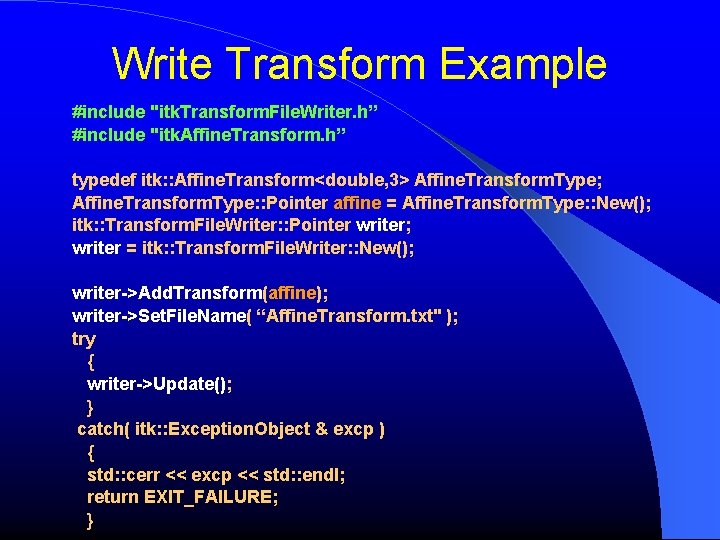 Write Transform Example

#include "itkTransformFileWriter.h”
#include "itkAffineTransform.h”

typedef itk::AffineTransform<double,3> AffineTransformType;
AffineTransformType::Pointer affine = AffineTransformType::New();
itk::TransformFileWriter::Pointer writer;
writer = itk::TransformFileWriter::New();

writer->AddTransform(affine);
writer->SetFileName( “AffineTransform.txt" );
try
{
writer->Update();
}
catch( itk::ExceptionObject & excp )
{
std::cerr << excp << std::endl;
return EXIT_FAILURE;
}